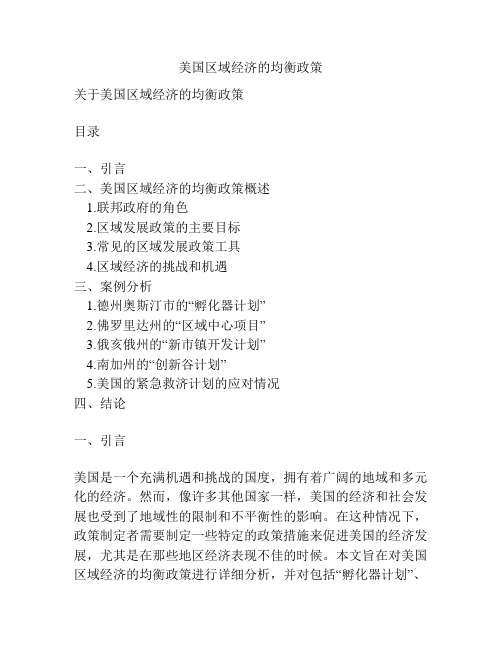 美国区域经济的均衡政策

关于美国区域经济的均衡政策

目录

一、引言
二、美国区域经济的均衡政策概述
1.联邦政府的角色
2.区域发展政策的主要目标
3.常见的区域发展政策工具
4.区域经济的挑战和机遇
三、案例分析
1.德州奥斯汀市的“孵化器计划”
2.佛罗里达州的“区域中心项目”
3.俄亥俄州的“新市镇开发计划”
4.南加州的“创新谷计划”
5.美国的紧急救济计划的应对情况
四、结论

一、引言

美国是一个充满机遇和挑战的国度，拥有着广阔的地域和多元化的经济。然而，像许多其他国家一样，美国的经济和社会发展也受到了地域性的限制和不平衡性的影响。在这种情况下，政策制定者需要制定一些特定的政策措施来促进美国的经济发展，尤其是在那些地区经济表现不佳的时候。本文旨在对美国区域经济的均衡政策进行详细分析，并对包括“孵化器计划”、